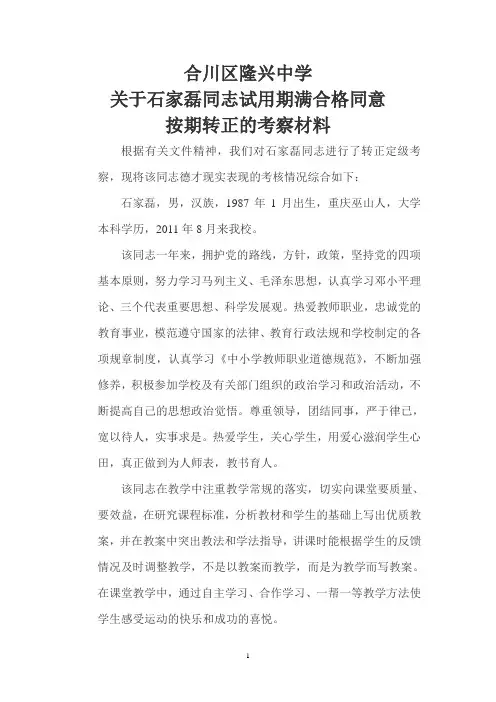 合川区隆兴中学
关于石家磊同志试用期满合格同意
按期转正的考察材料

根据有关文件精神，我们对石家磊同志进行了转正定级考察，现将该同志德才现实表现的考核情况综合如下：

石家磊，男，汉族，1987 年 1 月出生，重庆巫山人，大学本科学历，2011 年 8 月来我校。

该同志一年来，拥护党的路线，方针，政策，坚持党的四项基本原则，努力学习马列主义、毛泽东思想，认真学习邓小平理论、三个代表重要思想、科学发展观。热爱教师职业，忠诚党的教育事业，模范遵守国家的法律、教育行政法规和学校制定的各项规章制度，认真学习《中小学教师职业道德规范》，不断加强修养，积极参加学校及有关部门组织的政治学习和政治活动，不断提高自己的思想政治觉悟。尊重领导，团结同事，严于律己，宽以待人，实事求是。热爱学生，关心学生，用爱心滋润学生心田，真正做到为人师表，教书育人。

该同志在教学中注重教学常规的落实，切实向课堂要质量、要效益，在研究课程标准，分析教材和学生的基础上写出优质教案，并在教案中突出教法和学法指导，讲课时能根据学生的反馈情况及时调整教学，不是以教案而教学，而是为教学而写教案。在课堂教学中，通过自主学习、合作学习、一帮一等教学方法使学生感受运动的快乐和成功的喜悦。

1